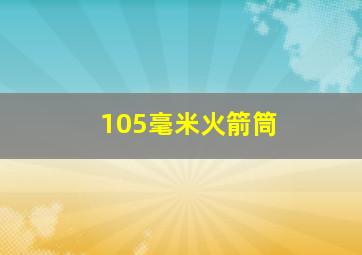 105毫米火箭筒